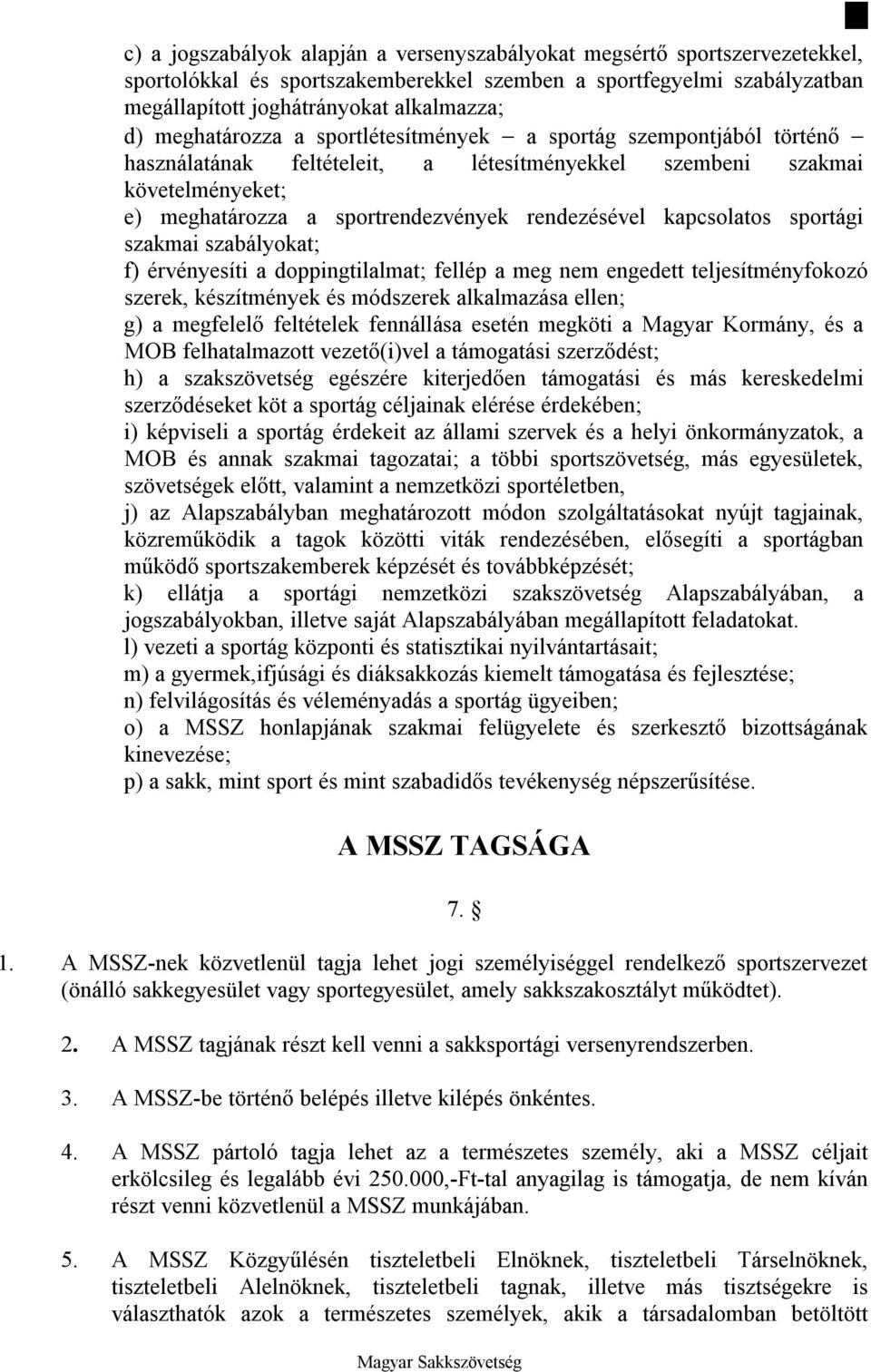 c) a jogszabályok alapján a versenyszabályokat megsértő sportszervezetekkel, sportolókkal és sportszakemberekkel szemben a sportfegyelmi szabályzatban megállapított joghátrányokat alkalmazza;
d) meghatározza a sportlétesítmények – a sportág szempontjából történő – használatának feltételeit, a létesítményekkel szembeni szakmai követelményeket;
e) meghatározza a sportrendezvények rendezésével kapcsolatos sportági szakmai szabályokat;
f) érvényesíti a doppingtilalmat; fellép a meg nem engedett teljesítményfokozó szerek, készítmények és módszerek alkalmazása ellen;
g) a megfelelő feltételek fennállása esetén megköti a Magyar Kormány, és a MOB felhatalmazott vezető(i)vel a támogatási szerződést;
h) a szakszövetség egészére kiterjedően támogatási és más kereskedelmi szerződéseket köt a sportág céljainak elérése érdekében;
i) képviseli a sportág érdekeit az állami szervek és a helyi önkormányzatok, a MOB és annak szakmai tagozatai; a többi sportszövetség, más egyesületek, szövetségek előtt, valamint a nemzetközi sportéletben,
j) az Alapszabályban meghatározott módon szolgáltatásokat nyújt tagjainak, közreműködik a tagok közötti viták rendezésében, elősegíti a sportágban működő sportszakemberek képzését és továbbképzését;
k) ellátja a sportági nemzetközi szakszövetség Alapszabályában, a jogszabályokban, illetve saját Alapszabályában megállapított feladatokat.
l) vezeti a sportág központi és statisztikai nyilvántartásait;
m) a gyermek,ifjúsági és diáksakkozás kiemelt támogatása és fejlesztése;
n) felvilágosítás és véleményadás a sportág ügyeiben;
o) a MSSZ honlapjának szakmai felügyelete és szerkesztő bizottságának kinevezése;
p) a sakk, mint sport és mint szabadidős tevékenység népszerűsítése.

A MSSZ TAGSÁGA

7. §

1. A MSSZ-nek közvetlenül tagja lehet jogi személyiséggel rendelkező sportszervezet (önálló sakkegyesület vagy sportegyesület, amely sakkszakosztályt működtet).

2. A MSSZ tagjának részt kell venni a sakksportági versenyrendszerben.

3. A MSSZ-be történő belépés illetve kilépés önkéntes.

4. A MSSZ pártoló tagja lehet az a természetes személy, aki a MSSZ céljait erkölcsileg és legalább évi 250.000,-Ft-tal anyagilag is támogatja, de nem kíván részt venni közvetlenül a MSSZ munkájában.

5. A MSSZ Közgyűlésén tiszteletbeli Elnöknek, tiszteletbeli Társelnöknek, tiszteletbeli Alelnöknek, tiszteletbeli tagnak, illetve más tisztségekre is választhatók azok a természetes személyek, akik a társadalomban betöltött

Magyar Sakkszövetség